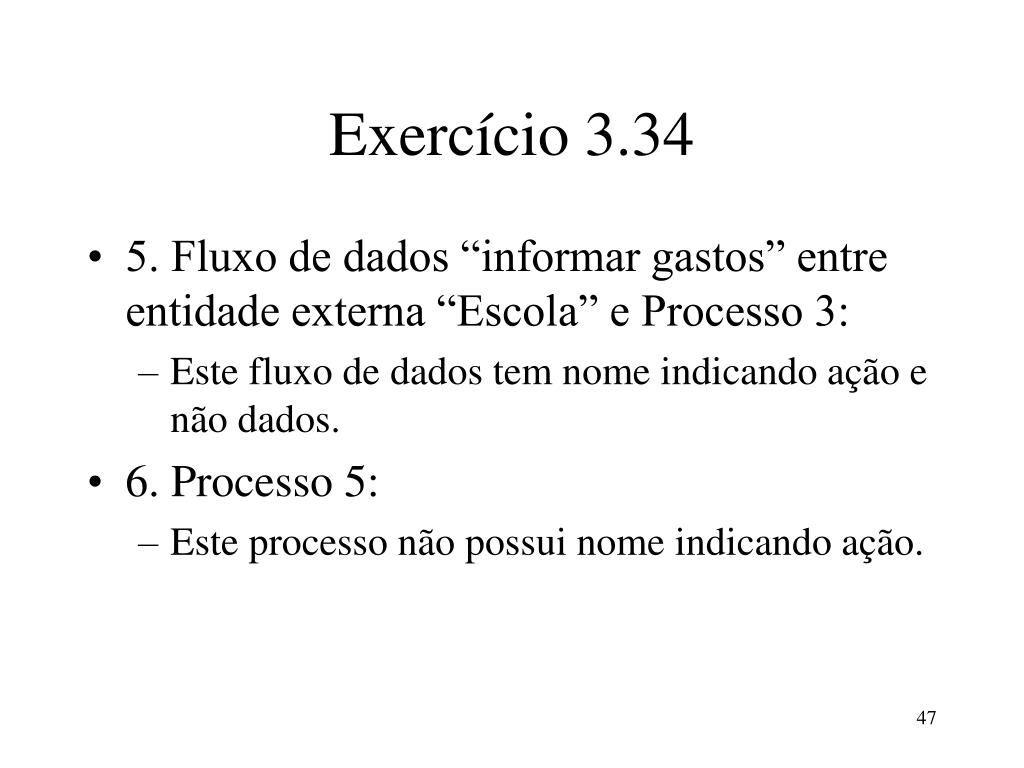 Exercício 3.34

• 5. Fluxo de dados “informar gastos” entre entidade externa “Escola” e Processo 3:
  – Este fluxo de dados tem nome indicando ação e não dados.
• 6. Processo 5:
  – Este processo não possui nome indicando ação.

47